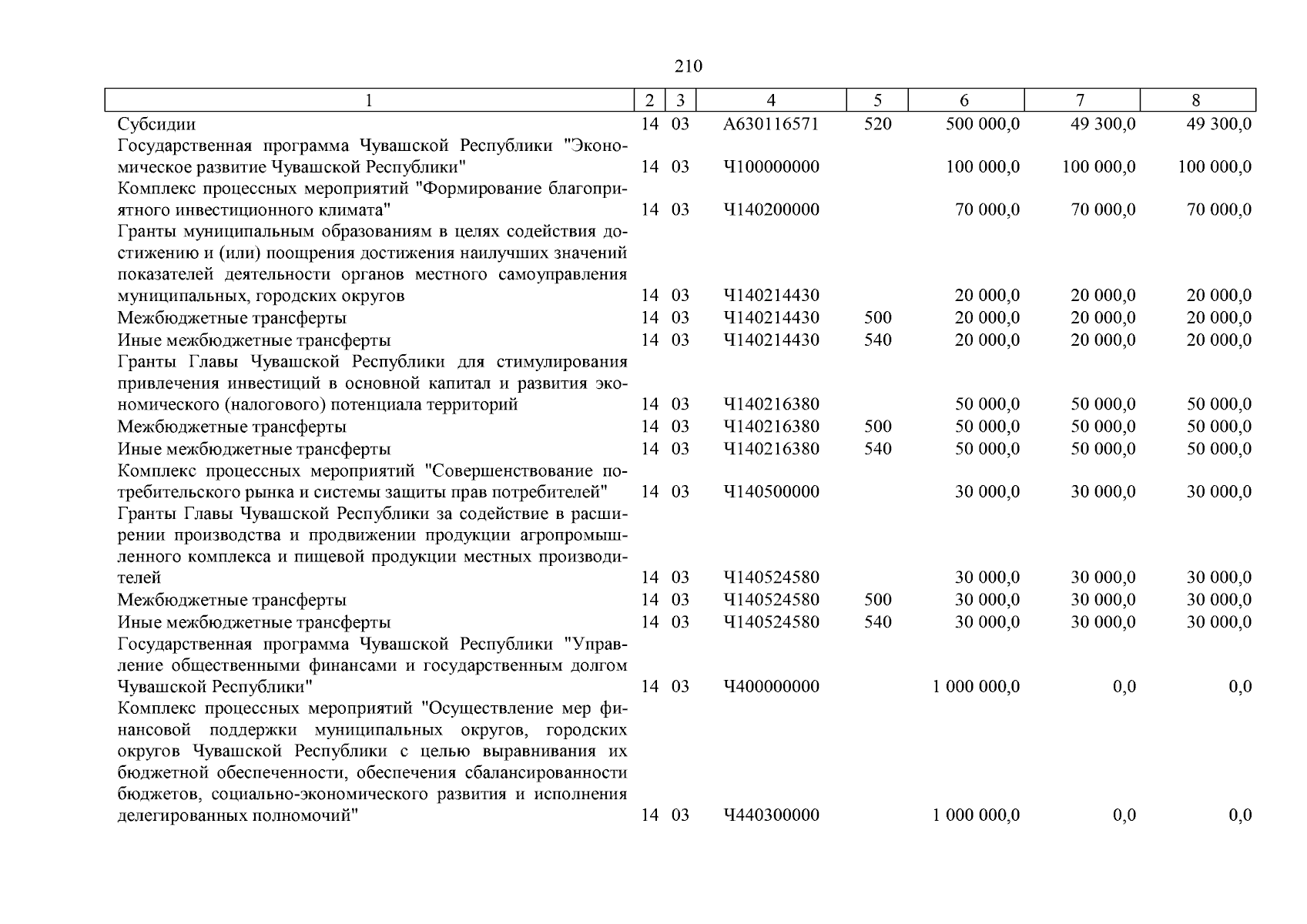 210

| 1 | 2 | 3 | 4 | 5 | 6 | 7 | 8 |
|---|---|---|---|---|---|---|---|
| Субсидии | 14 | 03 | А630116571 | 520 | 500 000,0 | 49 300,0 | 49 300,0 |
| Государственная программа Чувашской Республики "Экономическое развитие Чувашской Республики" | 14 | 03 | Ч100000000 | | 100 000,0 | 100 000,0 | 100 000,0 |
| Комплекс процессных мероприятий "Формирование благоприятного инвестиционного климата" | 14 | 03 | Ч140200000 | | 70 000,0 | 70 000,0 | 70 000,0 |
| Гранты муниципальным образованиям в целях содействия достижению и (или) поощрения достижения наилучших значений показателей деятельности органов местного самоуправления муниципальных, городских округов | 14 | 03 | Ч140214430 | | 20 000,0 | 20 000,0 | 20 000,0 |
| Межбюджетные трансферты | 14 | 03 | Ч140214430 | 500 | 20 000,0 | 20 000,0 | 20 000,0 |
| Иные межбюджетные трансферты | 14 | 03 | Ч140214430 | 540 | 20 000,0 | 20 000,0 | 20 000,0 |
| Гранты Главы Чувашской Республики для стимулирования привлечения инвестиций в основной капитал и развития экономического (налогового) потенциала территорий | 14 | 03 | Ч140216380 | | 50 000,0 | 50 000,0 | 50 000,0 |
| Межбюджетные трансферты | 14 | 03 | Ч140216380 | 500 | 50 000,0 | 50 000,0 | 50 000,0 |
| Иные межбюджетные трансферты | 14 | 03 | Ч140216380 | 540 | 50 000,0 | 50 000,0 | 50 000,0 |
| Комплекс процессных мероприятий "Совершенствование потребительского рынка и системы защиты прав потребителей" | 14 | 03 | Ч140500000 | | 30 000,0 | 30 000,0 | 30 000,0 |
| Гранты Главы Чувашской Республики за содействие в расширении производства и продвижении продукции агропромышленного комплекса и пищевой продукции местных производителей | 14 | 03 | Ч140524580 | | 30 000,0 | 30 000,0 | 30 000,0 |
| Межбюджетные трансферты | 14 | 03 | Ч140524580 | 500 | 30 000,0 | 30 000,0 | 30 000,0 |
| Иные межбюджетные трансферты | 14 | 03 | Ч140524580 | 540 | 30 000,0 | 30 000,0 | 30 000,0 |
| Государственная программа Чувашской Республики "Управление общественными финансами и государственным долгом Чувашской Республики" | 14 | 03 | Ч400000000 | | 1 000 000,0 | 0,0 | 0,0 |
| Комплекс процессных мероприятий "Осуществление мер финансовой поддержки муниципальных округов, городских округов Чувашской Республики с целью выравнивания их бюджетной обеспеченности, обеспечения сбалансированности бюджетов, социально-экономического развития и исполнения делегированных полномочий" | 14 | 03 | Ч440300000 | | 1 000 000,0 | 0,0 | 0,0 |